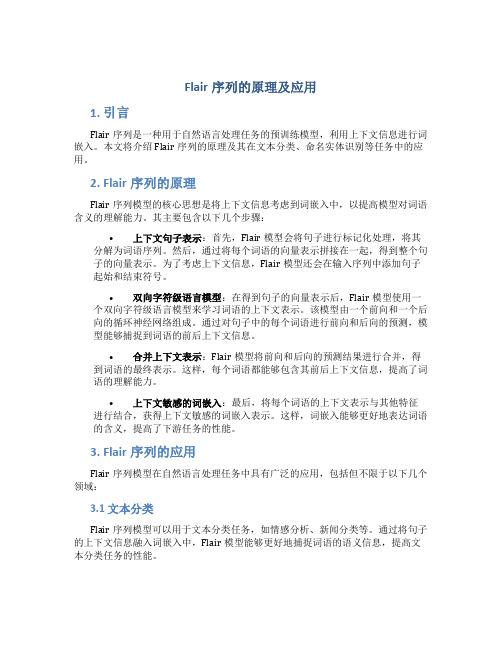 Flair 序列的原理及应用

1. 引言

Flair 序列是一种用于自然语言处理任务的预训练模型，利用上下文信息进行词嵌入。本文将介绍 Flair 序列的原理及其在文本分类、命名实体识别等任务中的应用。

2. Flair 序列的原理

Flair 序列模型的核心思想是将上下文信息考虑到词嵌入中，以提高模型对词语含义的理解能力。其主要包含以下几个步骤：

• 上下文句子表示：首先，Flair 模型会将句子进行标记化处理，将其分解为词语序列。然后，通过将每个词语的向量表示拼接在一起，得到整个句子的向量表示。为了考虑上下文信息，Flair 模型还会在输入序列中添加句子起始和结束符号。

• 双向字符级语言模型：在得到句子的向量表示后，Flair 模型使用一个双向字符级语言模型来学习词语的上下文表示。该模型由一个前向和一个后向的循环神经网络组成。通过对句子中的每个词语进行前向和后向的预测，模型能够捕捉到词语的前后上下文信息。

• 合并上下文表示：Flair 模型将前向和后向的预测结果进行合并，得到词语的最终表示。这样，每个词语都能够包含其前后上下文信息，提高了词语的理解能力。

• 上下文敏感的词嵌入：最后，将每个词语的上下文表示与其他特征进行结合，获得上下文敏感的词嵌入表示。这样，词嵌入能够更好地表达词语的含义，提高了下游任务的性能。

3. Flair 序列的应用

Flair 序列模型在自然语言处理任务中具有广泛的应用，包括但不限于以下几个领域：

3.1 文本分类

Flair 序列模型可以用于文本分类任务，如情感分析、新闻分类等。通过将句子的上下文信息融入词嵌入中，Flair 模型能够更好地捕捉词语的语义信息，提高文本分类任务的性能。